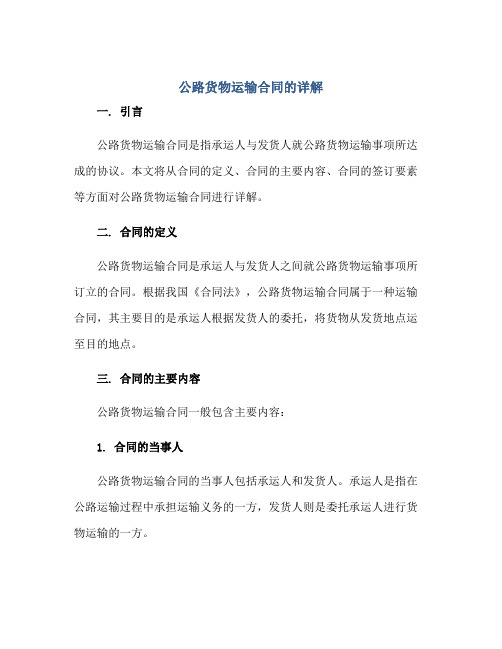 公路货物运输合同的详解

一. 引言

公路货物运输合同是指承运人与发货人就公路货物运输事项所达成的协议。本文将从合同的定义、合同的主要内容、合同的签订要素等方面对公路货物运输合同进行详解。

二. 合同的定义

公路货物运输合同是承运人与发货人之间就公路货物运输事项所订立的合同。根据我国《合同法》，公路货物运输合同属于一种运输合同，其主要目的是承运人根据发货人的委托，将货物从发货地点运至目的地点。

三. 合同的主要内容

公路货物运输合同一般包含主要内容：

1. 合同的当事人

公路货物运输合同的当事人包括承运人和发货人。承运人是指在公路运输过程中承担运输义务的一方，发货人则是委托承运人进行货物运输的一方。